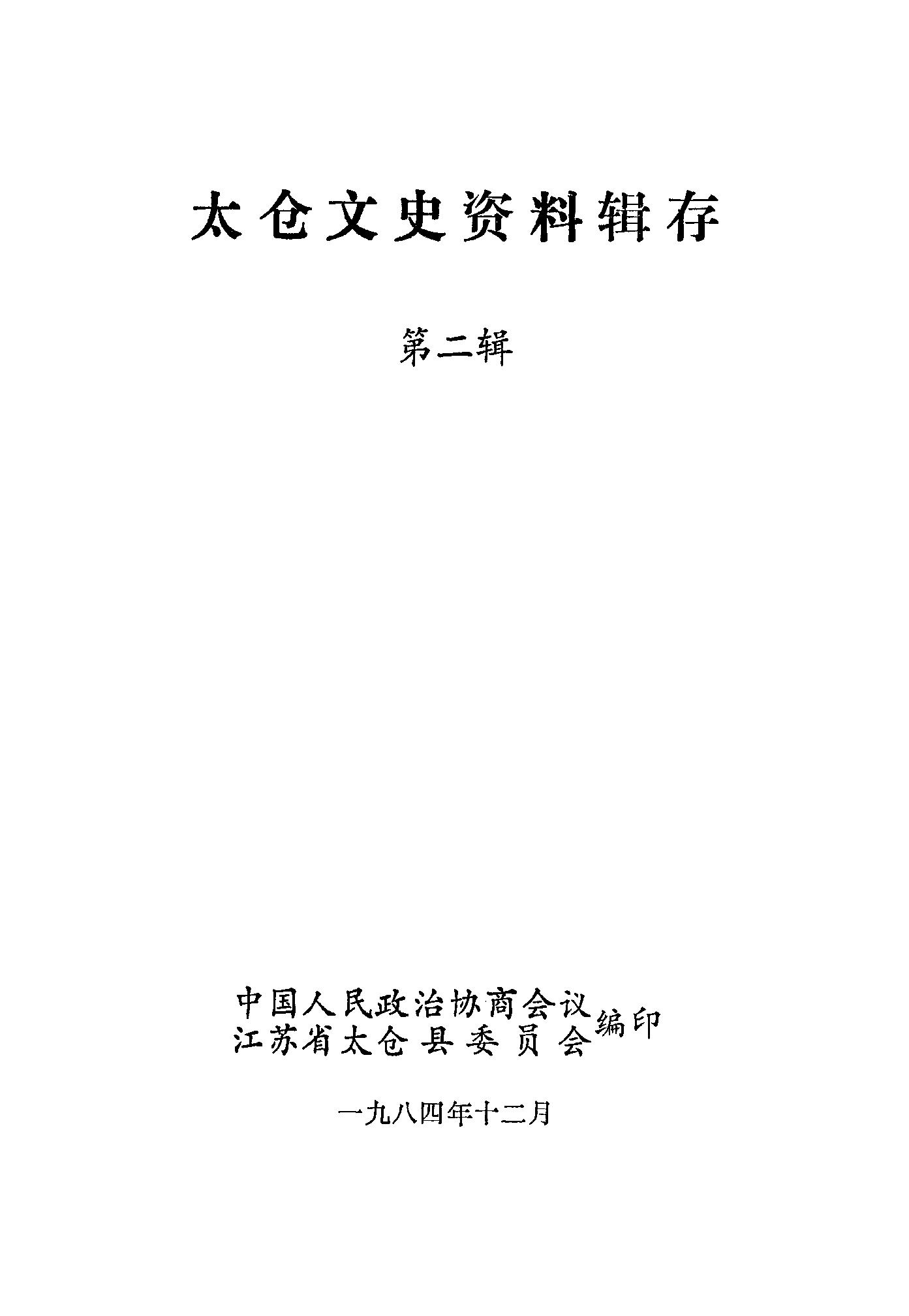 太仓文史资料辑存

第二辑

中国人民政治协商会议
江苏省太仓县委员会
编印

一九八四年十二月